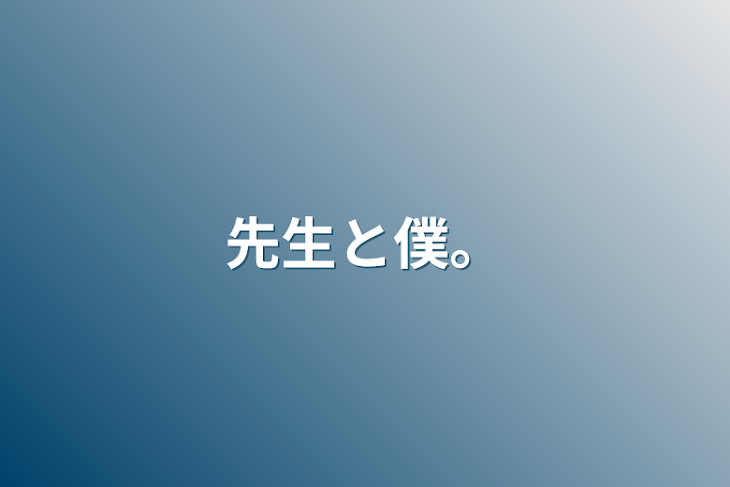 先生と僕。